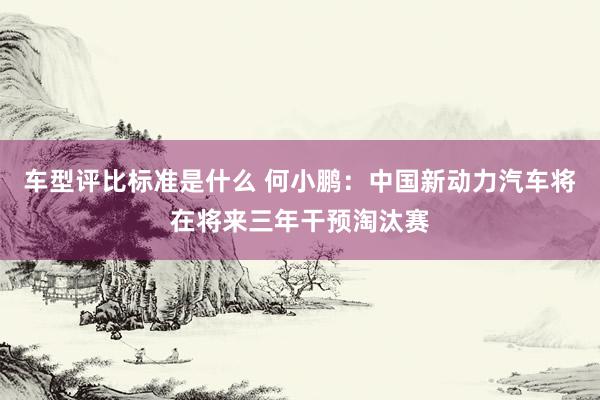 车型评比标准是什么 何小鹏：中国新动力汽车将在将来三年干预淘汰赛